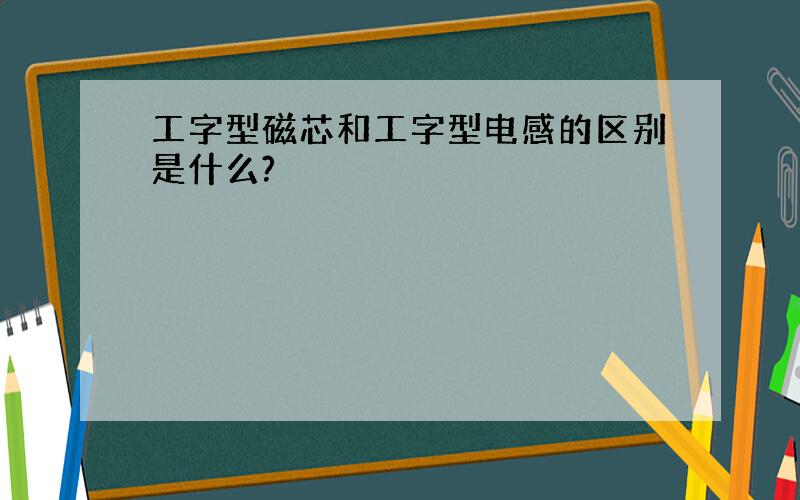 工字型磁芯和工字型电感的区别是什么?